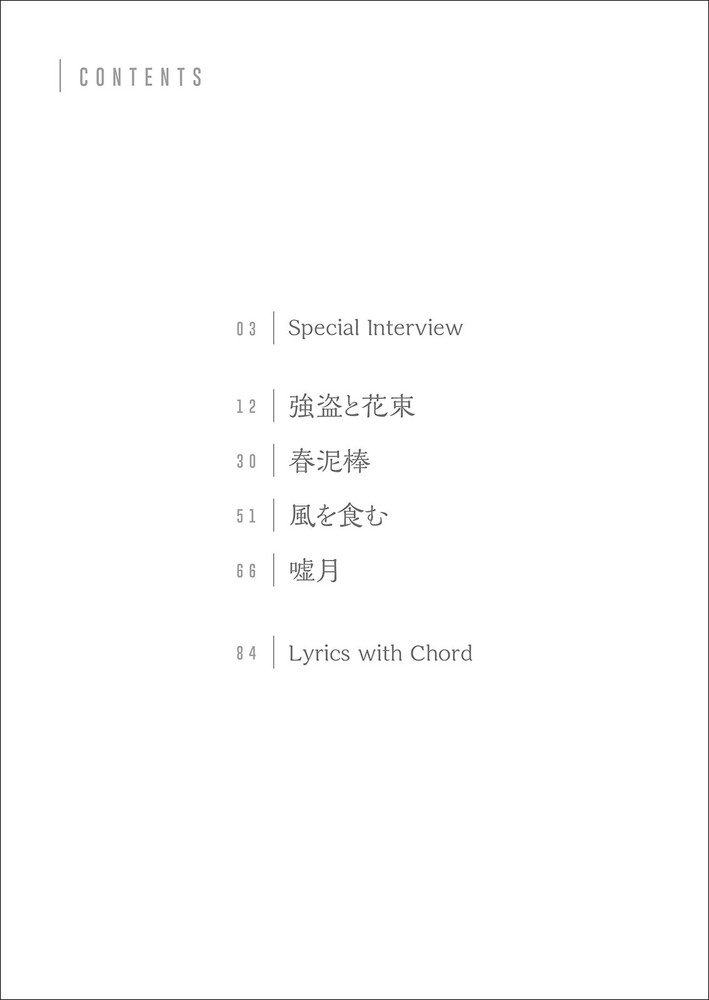 CONTENTS

03 Special Interview

12 強盗と花束

30 春泥棒

51 風を食む

66 嘘月

84 Lyrics with Chord